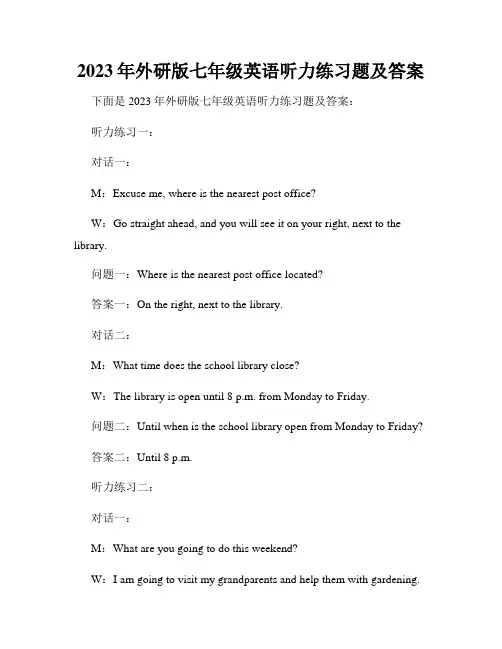 2023年外研版七年级英语听力练习题及答案

下面是2023年外研版七年级英语听力练习题及答案：

听力练习一：

对话一：

M：Excuse me, where is the nearest post office?

W：Go straight ahead, and you will see it on your right, next to the library.

问题一：Where is the nearest post office located?

答案一：On the right, next to the library.

对话二：

M：What time does the school library close?

W：The library is open until 8 p.m. from Monday to Friday.

问题二：Until when is the school library open from Monday to Friday?

答案二：Until 8 p.m.

听力练习二：

对话一：

M：What are you going to do this weekend?

W：I am going to visit my grandparents and help them with gardening.